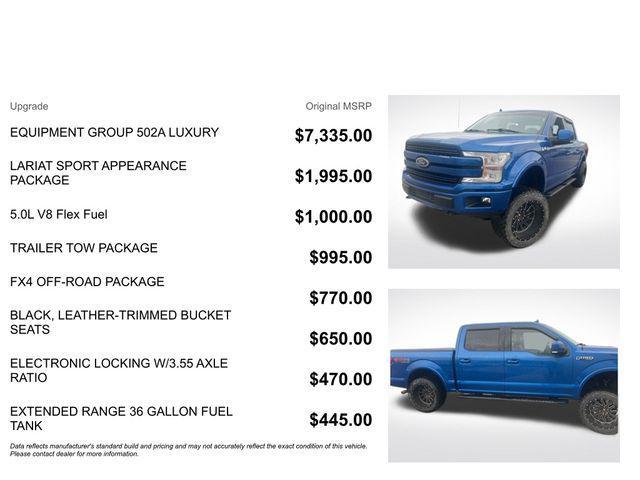 | Upgrade | Original MSRP |
|---|---|
| EQUIPMENT GROUP 502A LUXURY | $7,335.00 |
| LARIAT SPORT APPEARANCE PACKAGE | $1,995.00 |
| 5.0L V8 Flex Fuel | $1,000.00 |
| TRAILER TOW PACKAGE | $995.00 |
| FX4 OFF-ROAD PACKAGE | $770.00 |
| BLACK, LEATHER-TRIMMED BUCKET SEATS | $650.00 |
| ELECTRONIC LOCKING W/3.55 AXLE RATIO | $470.00 |
| EXTENDED RANGE 36 GALLON FUEL TANK | $445.00 |

Data reflects manufacturer's standard build and pricing and may not accurately reflect the exact condition of this vehicle. Please contact dealer for more information.